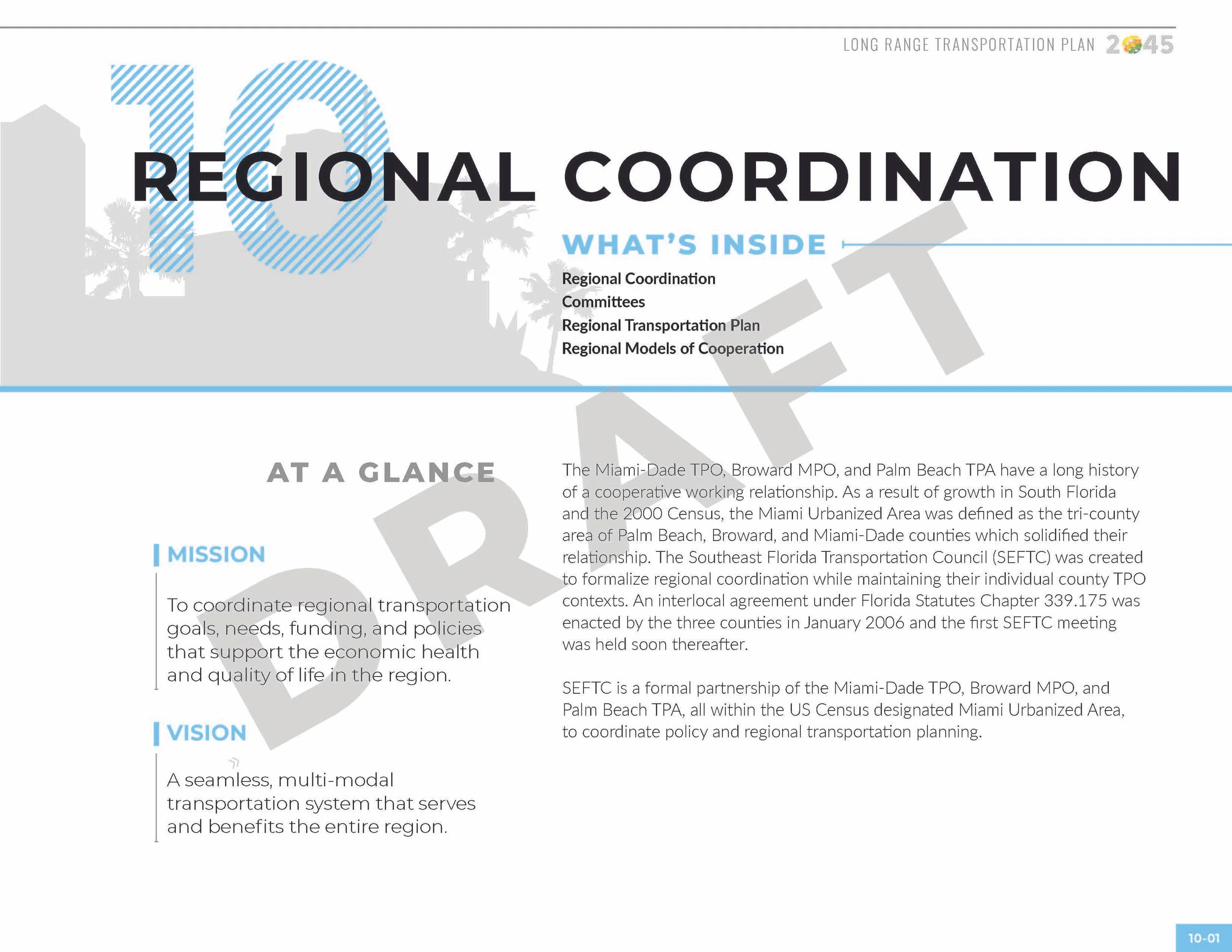 LONG RANGE TRANSPORTATION PLAN 2045

10

REGIONAL COORDINATION

WHAT'S INSIDE

Regional Coordination
Committees
Regional Transportation Plan
Regional Models of Cooperation

DRAFT

AT A GLANCE

MISSION

To coordinate regional transportation goals, needs, funding, and policies that support the economic health and quality of life in the region.

VISION

A seamless, multi-modal transportation system that serves and benefits the entire region.

The Miami-Dade TPO, Broward MPO, and Palm Beach TPA have a long history of a cooperative working relationship. As a result of growth in South Florida and the 2000 Census, the Miami Urbanized Area was defined as the tri-county area of Palm Beach, Broward, and Miami-Dade counties which solidified their relationship. The Southeast Florida Transportation Council (SEFTC) was created to formalize regional coordination while maintaining their individual county TPO contexts. An interlocal agreement under Florida Statutes Chapter 339.175 was enacted by the three counties in January 2006 and the first SEFTC meeting was held soon thereafter.

SEFTC is a formal partnership of the Miami-Dade TPO, Broward MPO, and Palm Beach TPA, all within the US Census designated Miami Urbanized Area, to coordinate policy and regional transportation planning.

10-01